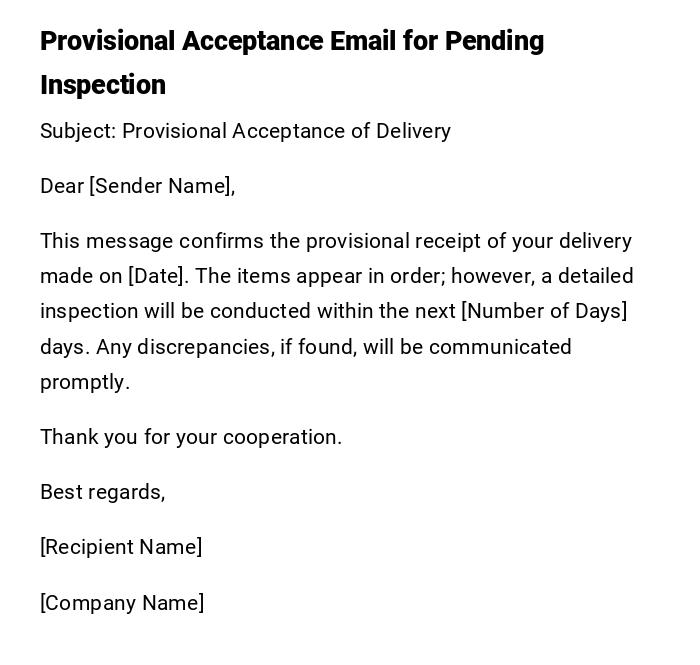 Provisional Acceptance Email for Pending Inspection

Subject: Provisional Acceptance of Delivery

Dear [Sender Name],

This message confirms the provisional receipt of your delivery made on [Date]. The items appear in order; however, a detailed inspection will be conducted within the next [Number of Days] days. Any discrepancies, if found, will be communicated promptly.

Thank you for your cooperation.

Best regards,

[Recipient Name]

[Company Name]